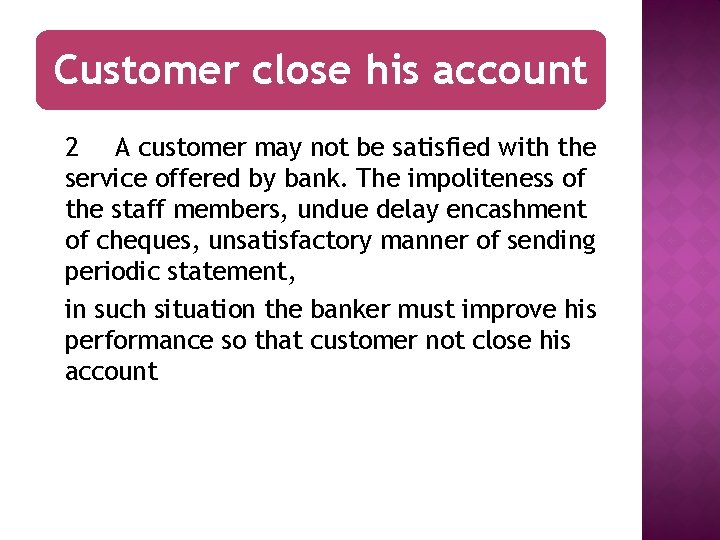 Customer close his account

2 A customer may not be satisfied with the service offered by bank. The impoliteness of the staff members, undue delay encashment of cheques, unsatisfactory manner of sending periodic statement,

in such situation the banker must improve his performance so that customer not close his account